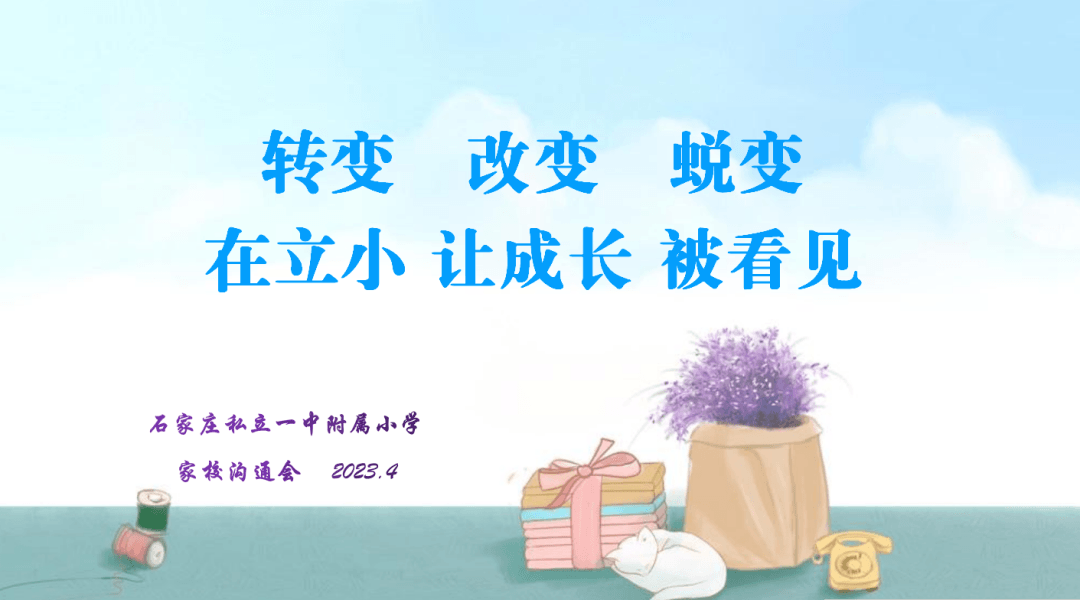 转变　改变　蜕变
在立小 让成长 被看见

石家庄私立一中附属小学
家校沟通会　2023.4